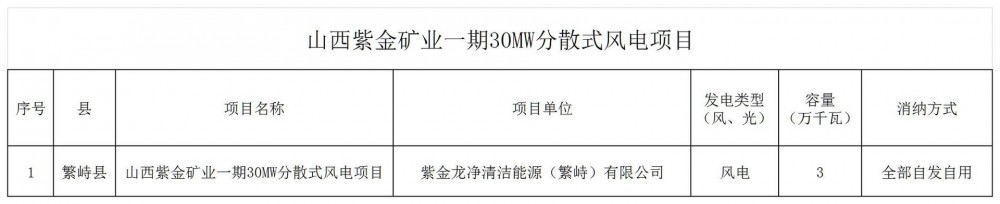 山西紫金矿业一期30MW分散式风电项目

| 序号 | 县 | 项目名称 | 项目单位 | 发电类型（风、光） | 容量（万千瓦） | 消纳方式 |
|---|---|---|---|---|---|---|
| 1 | 繁峙县 | 山西紫金矿业一期30MW分散式风电项目 | 紫金龙净清洁能源（繁峙）有限公司 | 风电 | 3 | 全部自发自用 |